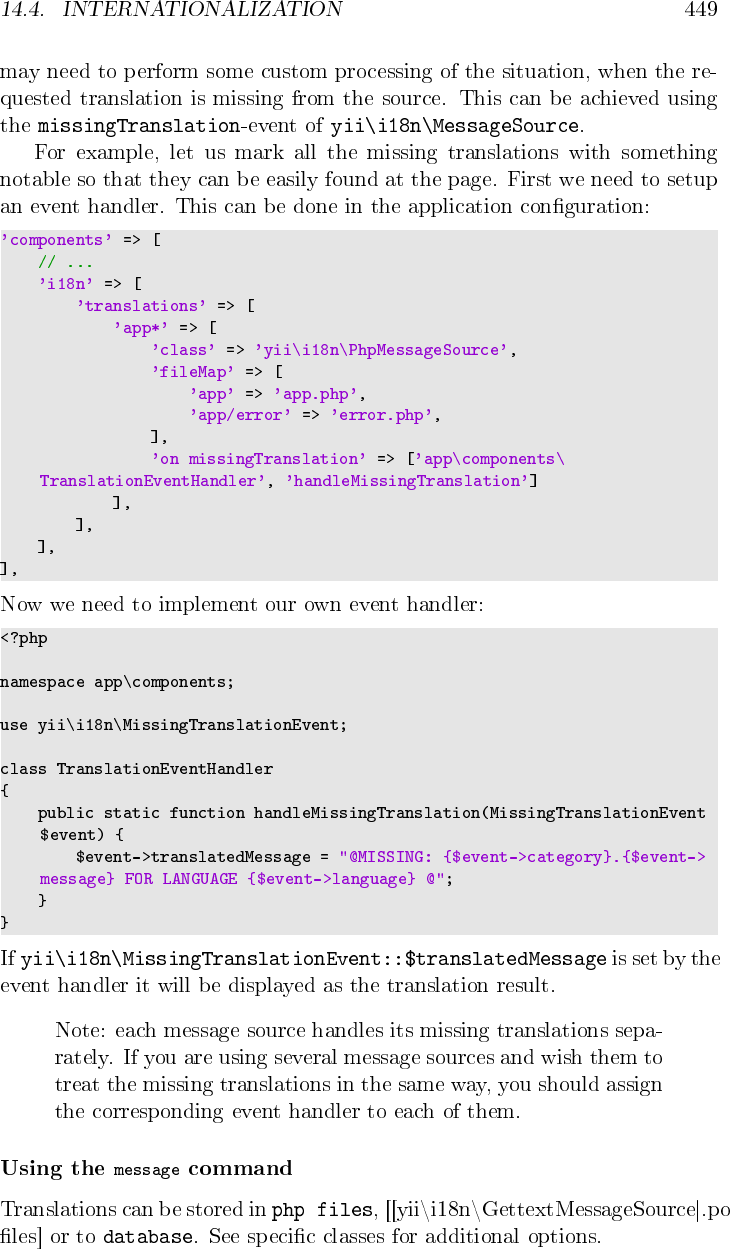 14.4. INTERNATIONALIZATION 449

may need to perform some custom processing of the situation, when the requested translation is missing from the source. This can be achieved using the missingTranslation-event of yii\i18n\MessageSource.

For example, let us mark all the missing translations with something notable so that they can be easily found at the page. First we need to setup an event handler. This can be done in the application configuration:

'components' => [
    // ...
    'i18n' => [
        'translations' => [
            'app*' => [
                'class' => 'yii\i18n\PhpMessageSource',
                'fileMap' => [
                    'app' => 'app.php',
                    'app/error' => 'error.php',
                ],
                'on missingTranslation' => ['app\components\
    TranslationEventHandler', 'handleMissingTranslation']
            ],
        ],
    ],
],

Now we need to implement our own event handler:

<?php

namespace app\components;

use yii\i18n\MissingTranslationEvent;

class TranslationEventHandler
{
    public static function handleMissingTranslation(MissingTranslationEvent
    $event) {
        $event->translatedMessage = "@MISSING: {$event->category}.{$event->
    message} FOR LANGUAGE {$event->language} @";
    }
}

If yii\i18n\MissingTranslationEvent::$translatedMessage is set by the event handler it will be displayed as the translation result.

Note: each message source handles its missing translations separately. If you are using several message sources and wish them to treat the missing translations in the same way, you should assign the corresponding event handler to each of them.

Using the message command

Translations can be stored in php files, [[yii\i18n\GettextMessageSource|.po files] or to database. See specific classes for additional options.